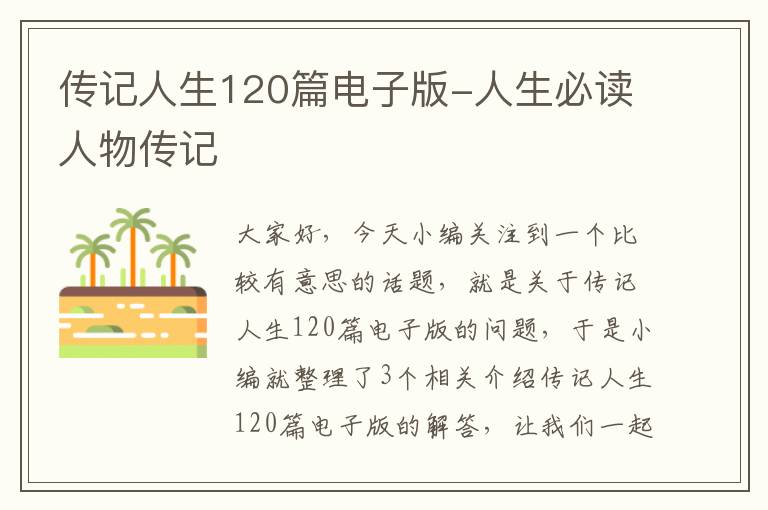 传记人生120篇电子版-人生必读人物传记

大家好，今天小编关注到一个比较有意思的话题，就是关于传记人生120篇电子版的问题，于是小编就整理了3个相关介绍传记人生120篇电子版的解答，让我们一起